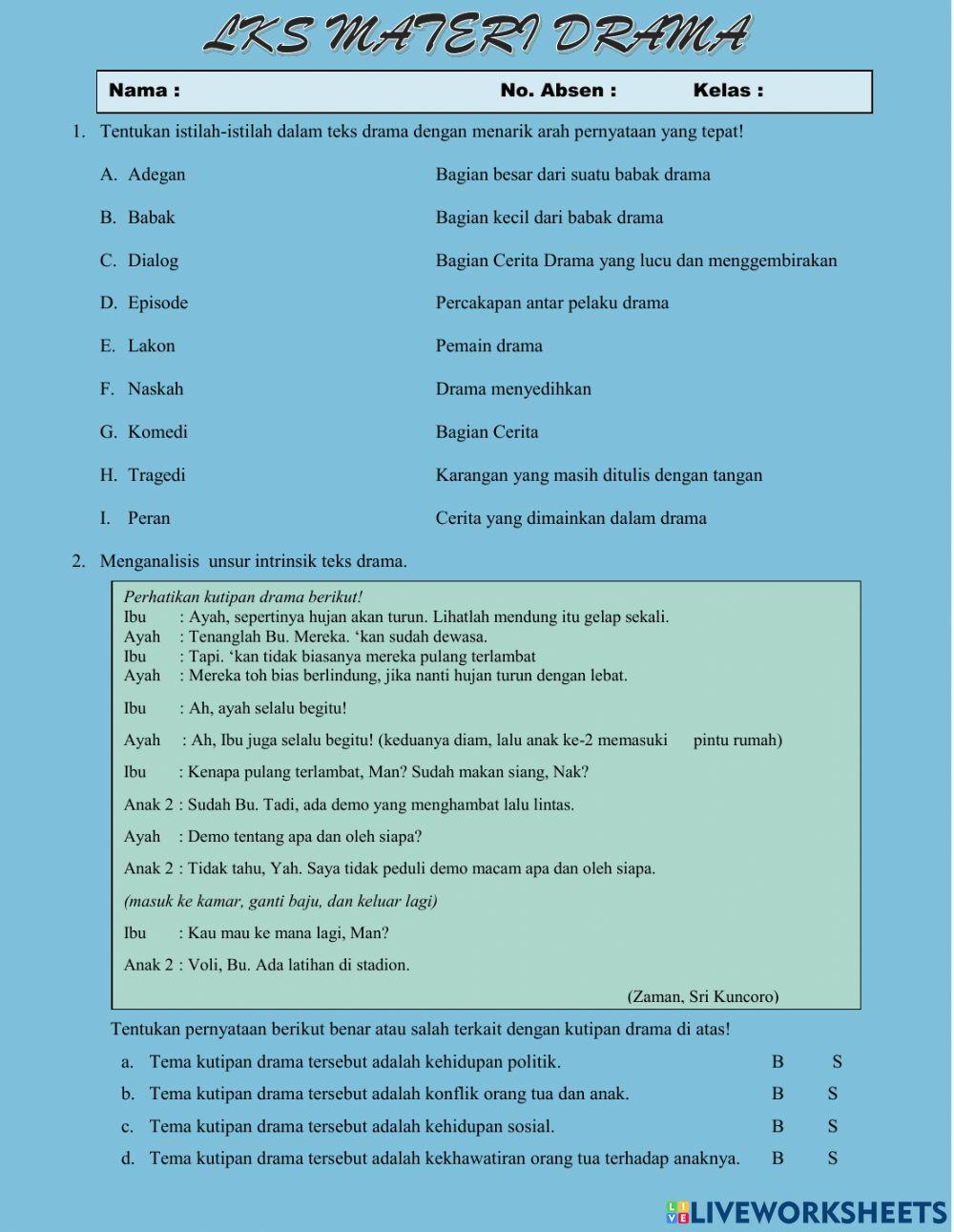 LKS MATERI DRAMA

Nama : No. Absen : Kelas :

1. Tentukan istilah-istilah dalam teks drama dengan menarik arah pernyataan yang tepat!

A. Adegan
B. Babak
C. Dialog
D. Episode
E. Lakon
F. Naskah
G. Komedi
H. Tragedi
I. Peran

Bagian besar dari suatu babak drama
Bagian kecil dari babak drama
Bagian Cerita Drama yang lucu dan menggembirakan
Percakapan antar pelaku drama
Pemain drama
Drama menyedihkan
Bagian Cerita
Karangan yang masih ditulis dengan tangan
Cerita yang dimainkan dalam drama

2. Menganalisis unsur intrinsik teks drama.

Perhatikan kutipan drama berikut!
Ibu : Ayah, sepertinya hujan akan turun. Lihatlah mendung itu gelap sekali.
Ayah : Tenanglah Bu. Mereka. ‘kan sudah dewasa.
Ibu : Tapi. ‘kan tidak biasanya mereka pulang terlambat
Ayah : Mereka toh bias berlindung, jika nanti hujan turun dengan lebat.

Ibu : Ah, ayah selalu begitu!

Ayah : Ah, Ibu juga selalu begitu! (keduanya diam, lalu anak ke-2 memasuki pintu rumah)

Ibu : Kenapa pulang terlambat, Man? Sudah makan siang, Nak?

Anak 2 : Sudah Bu. Tadi, ada demo yang menghambat lalu lintas.

Ayah : Demo tentang apa dan oleh siapa?

Anak 2 : Tidak tahu, Yah. Saya tidak peduli demo macam apa dan oleh siapa.

(masuk ke kamar, ganti baju, dan keluar lagi)

Ibu : Kau mau ke mana lagi, Man?

Anak 2 : Voli, Bu. Ada latihan di stadion.

(Zaman, Sri Kuncoro)

Tentukan pernyataan berikut benar atau salah terkait dengan kutipan drama di atas!

a. Tema kutipan drama tersebut adalah kehidupan politik. B S
b. Tema kutipan drama tersebut adalah konflik orang tua dan anak. B S
c. Tema kutipan drama tersebut adalah kehidupan sosial. B S
d. Tema kutipan drama tersebut adalah kekhawatiran orang tua terhadap anaknya. B S

LIVEWORKSHEETS